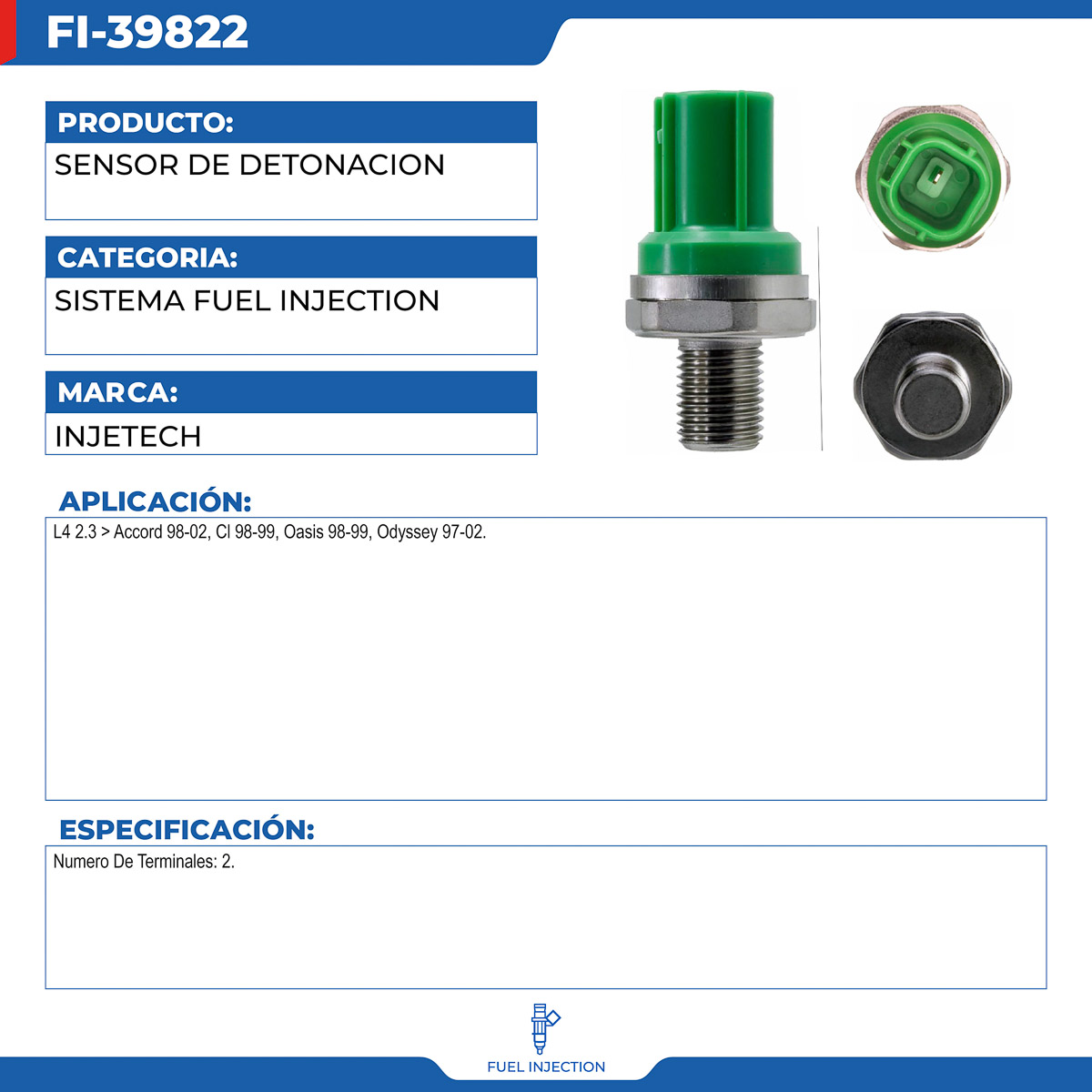 FI-39822

PRODUCTO:

SENSOR DE DETONACION

CATEGORIA:

SISTEMA FUEL INJECTION

MARCA:

INJETECH

APLICACIÓN:

L4 2.3 > Accord 98-02, Cl 98-99, Oasis 98-99, Odyssey 97-02.

ESPECIFICACIÓN:

Numero De Terminales: 2.

FUEL INJECTION